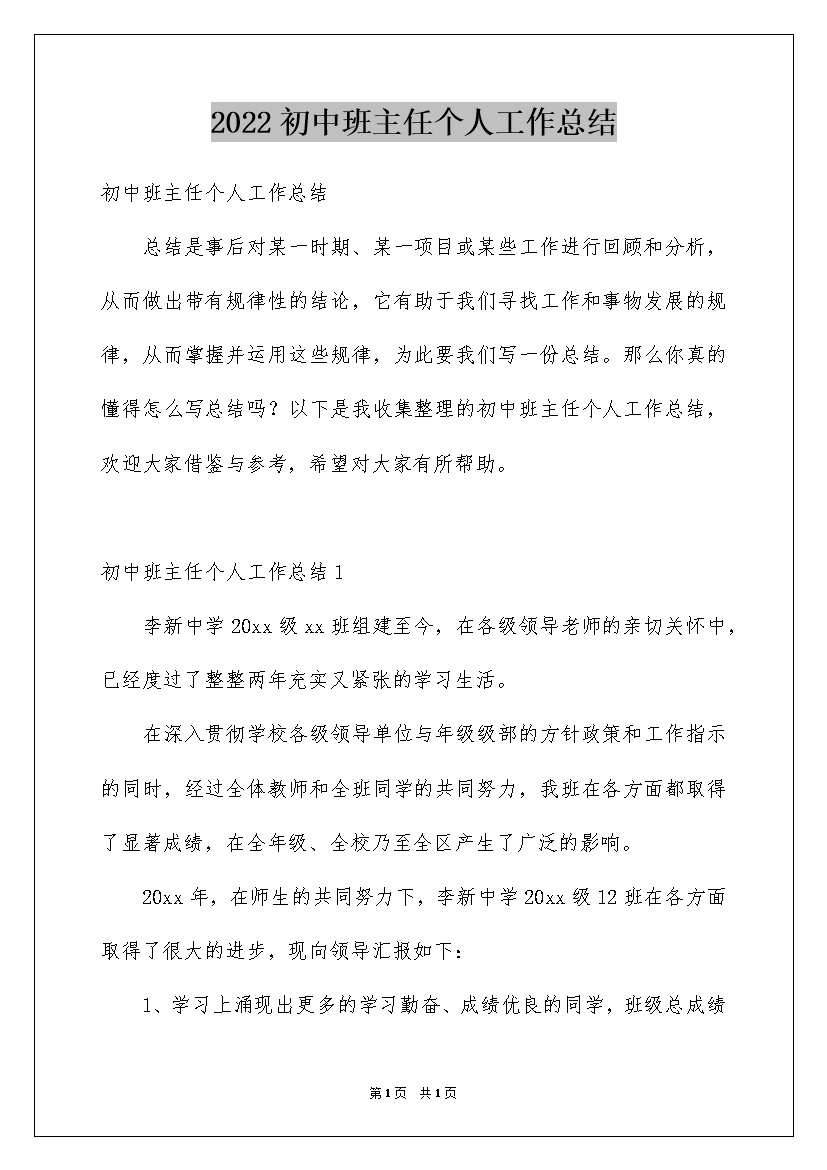 2022初中班主任个人工作总结

初中班主任个人工作总结

总结是事后对某一时期、某一项目或某些工作进行回顾和分析，从而做出带有规律性的结论，它有助于我们寻找工作和事物发展的规律，从而掌握并运用这些规律，为此要我们写一份总结。那么你真的懂得怎么写总结吗？以下是我收集整理的初中班主任个人工作总结，欢迎大家借鉴与参考，希望对大家有所帮助。

初中班主任个人工作总结1

李新中学20xx级xx班组建至今，在各级领导老师的亲切关怀中，已经度过了整整两年充实又紧张的学习生活。

在深入贯彻学校各级领导单位与年级级部的方针政策和工作指示的同时，经过全体教师和全班同学的共同努力，我班在各方面都取得了显著成绩，在全年级、全校乃至全区产生了广泛的影响。

20xx年，在师生的共同努力下，李新中学20xx级12班在各方面取得了很大的进步，现向领导汇报如下：

1、学习上涌现出更多的学习勤奋、成绩优良的同学，班级总成绩

第1页 共1页